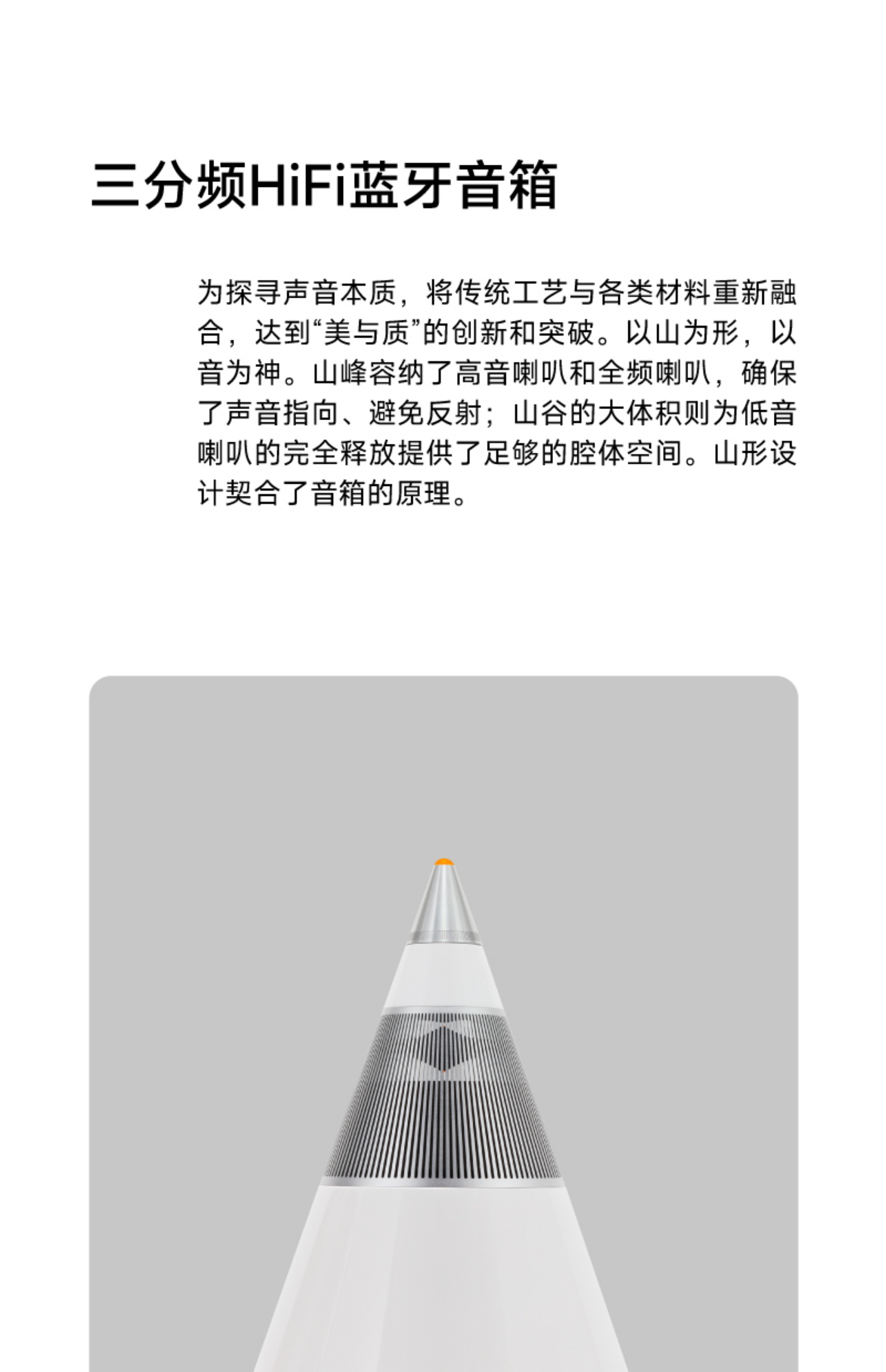 三分频HiFi蓝牙音箱

为探寻声音本质，将传统工艺与各类材料重新融合，达到“美与质”的创新和突破。以山为形，以音为神。山峰容纳了高音喇叭和全频喇叭，确保了声音指向、避免反射；山谷的大体积则为低音喇叭的完全释放提供了足够的腔体空间。山形设计契合了音箱的原理。